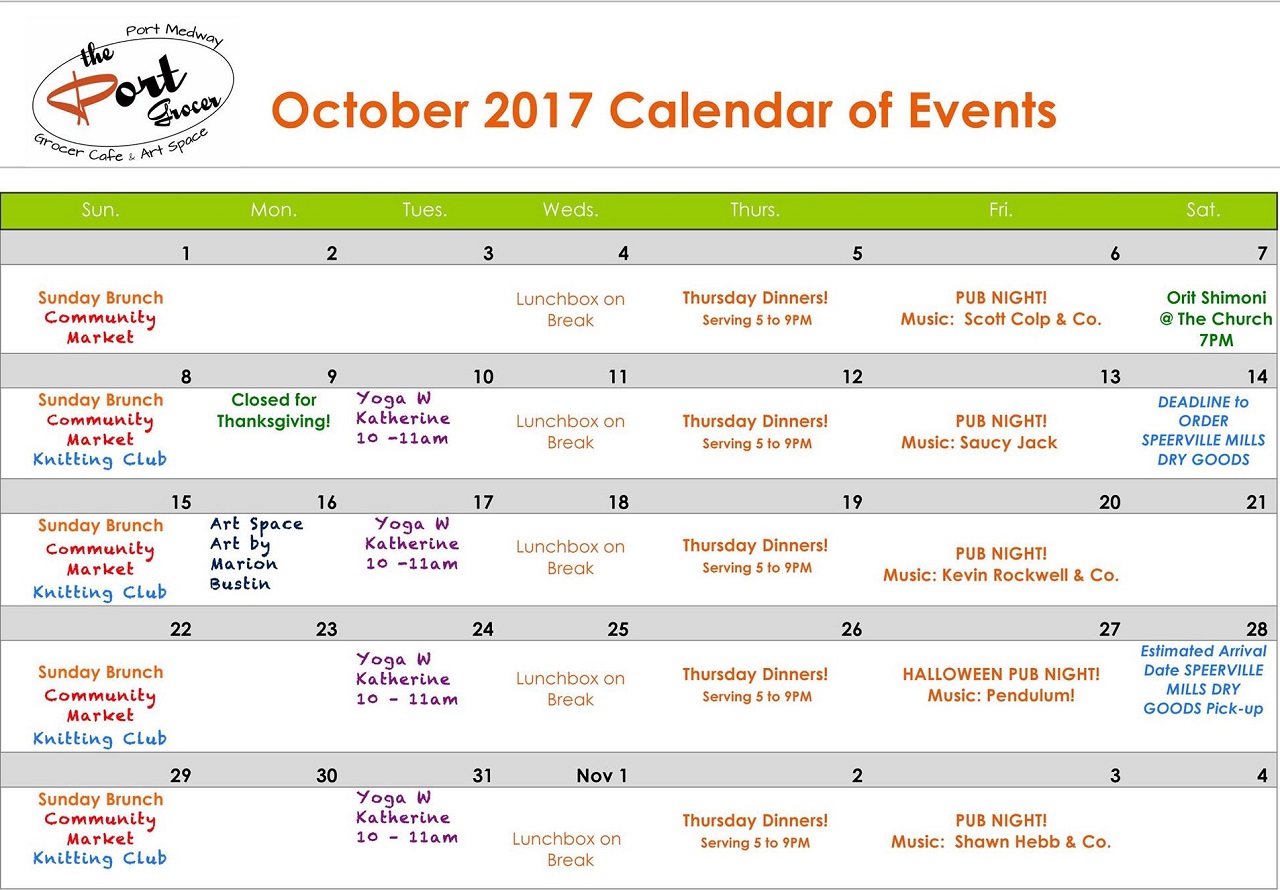 Port Medway
the Port Grocer
Grocer Cafe & Art Space

October 2017 Calendar of Events

| Sun. | Mon. | Tues. | Weds. | Thurs. | Fri. | Sat. |
|---|---|---|---|---|---|---|
| 1 | 2 | 3 | 4 | 5 | 6 | 7 |
| Sunday Brunch Community Market | | | Lunchbox on Break | Thursday Dinners! Serving 5 to 9PM | PUB NIGHT! Music: Scott Colp & Co. | Orit Shimoni @ The Church 7PM |
| 8 | 9 | 10 | 11 | 12 | 13 | 14 |
| Sunday Brunch Community Market Knitting Club | Closed for Thanksgiving! | Yoga W Katherine 10 -11am | Lunchbox on Break | Thursday Dinners! Serving 5 to 9PM | PUB NIGHT! Music: Saucy Jack | DEADLINE to ORDER SPEERVILLE MILLS DRY GOODS |
| 15 | 16 | 17 | 18 | 19 | 20 | 21 |
| Sunday Brunch Community Market Knitting Club | Art Space Art by Marion Bustin | Yoga W Katherine 10 -11am | Lunchbox on Break | Thursday Dinners! Serving 5 to 9PM | PUB NIGHT! Music: Kevin Rockwell & Co. | |
| 22 | 23 | 24 | 25 | 26 | 27 | 28 |
| Sunday Brunch Community Market Knitting Club | | Yoga W Katherine 10 - 11am | Lunchbox on Break | Thursday Dinners! Serving 5 to 9PM | HALLOWEEN PUB NIGHT! Music: Pendulum! | Estimated Arrival Date SPEERVILLE MILLS DRY GOODS Pick-up |
| 29 | 30 | 31 | Nov 1 | 2 | 3 | 4 |
| Sunday Brunch Community Market Knitting Club | | Yoga W Katherine 10 - 11am | Lunchbox on Break | Thursday Dinners! Serving 5 to 9PM | PUB NIGHT! Music: Shawn Hebb & Co. | |